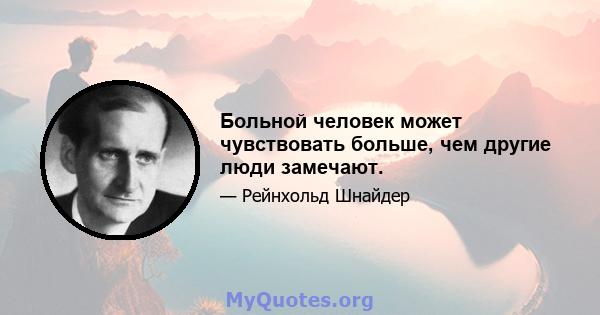 Больной человек может чувствовать больше, чем другие люди замечают.

— Рейнхольд Шнайдер

MyQuotes.org